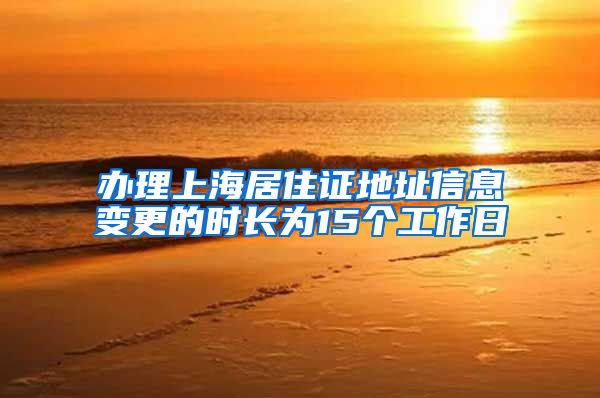 办理上海居住证地址信息变更的时长为15个工作日